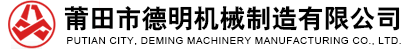 莆田市德明机械制造有限公司
PUTIAN CITY, DEMING MACHINERY MANUFACTURING CO., LTD.